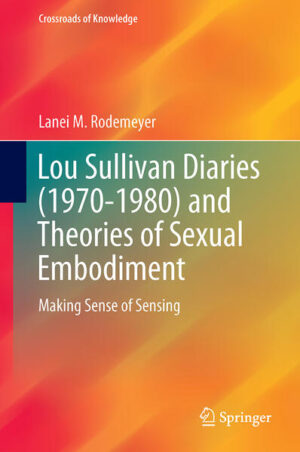 Crossroads of Knowledge

Lanei M. Rodemeyer

Lou Sullivan Diaries (1970-1980) and Theories of Sexual Embodiment

Making Sense of Sensing

Springer